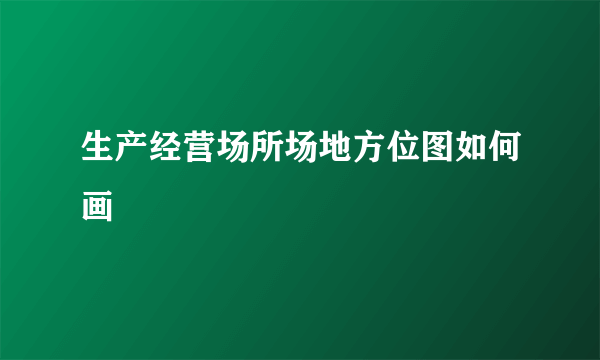 生产经营场所场地方位图如何画